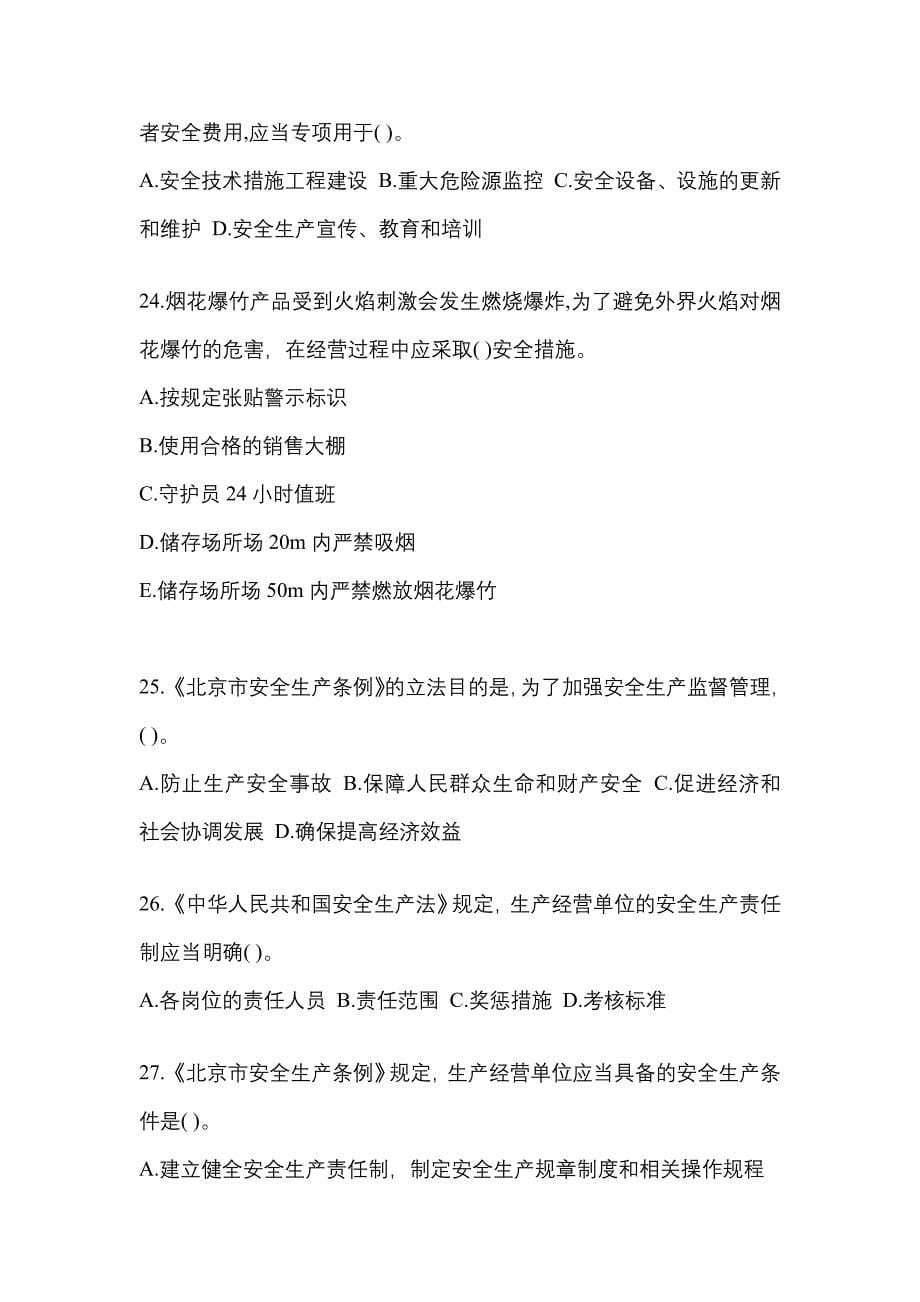 者安全费用,应当专项用于( )。

A.安全技术措施工程建设 B.重大危险源监控 C.安全设备、设施的更新和维护 D.安全生产宣传、教育和培训

24.烟花爆竹产品受到火焰刺激会发生燃烧爆炸,为了避免外界火焰对烟花爆竹的危害，在经营过程中应采取( )安全措施。

A.按规定张贴警示标识

B.使用合格的销售大棚

C.守护员 24 小时值班

D.储存场所场 20m 内严禁吸烟

E.储存场所场 50m 内严禁燃放烟花爆竹

25.《北京市安全生产条例》的立法目的是,为了加强安全生产监督管理,( )。

A.防止生产安全事故 B.保障人民群众生命和财产安全 C.促进经济和社会协调发展 D.确保提高经济效益

26.《中华人民共和国安全生产法》规定，生产经营单位的安全生产责任制应当明确( )。

A.各岗位的责任人员 B.责任范围 C.奖惩措施 D.考核标准

27.《北京市安全生产条例》规定，生产经营单位应当具备的安全生产条件是( )。

A.建立健全安全生产责任制，制定安全生产规章制度和相关操作规程